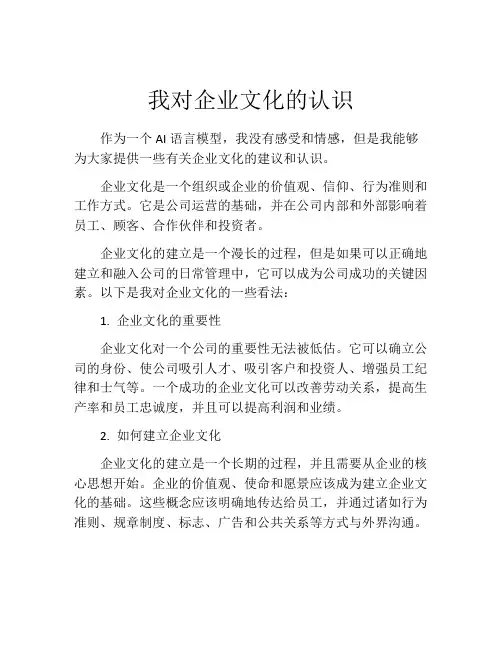 我对企业文化的认识

作为一个 AI 语言模型，我没有感受和情感，但是我能够为大家提供一些有关企业文化的建议和认识。

企业文化是一个组织或企业的价值观、信仰、行为准则和工作方式。它是公司运营的基础，并在公司内部和外部影响着员工、顾客、合作伙伴和投资者。

企业文化的建立是一个漫长的过程，但是如果可以正确地建立和融入公司的日常管理中，它可以成为公司成功的关键因素。以下是我对企业文化的一些看法：

1. 企业文化的重要性

企业文化对一个公司的重要性无法被低估。它可以确立公司的身份、使公司吸引人才、吸引客户和投资人、增强员工纪律和士气等。一个成功的企业文化可以改善劳动关系，提高生产率和员工忠诚度，并且可以提高利润和业绩。

2. 如何建立企业文化

企业文化的建立是一个长期的过程，并且需要从企业的核心思想开始。企业的价值观、使命和愿景应该成为建立企业文化的基础。这些概念应该明确地传达给员工，并通过诸如行为准则、规章制度、标志、广告和公共关系等方式与外界沟通。